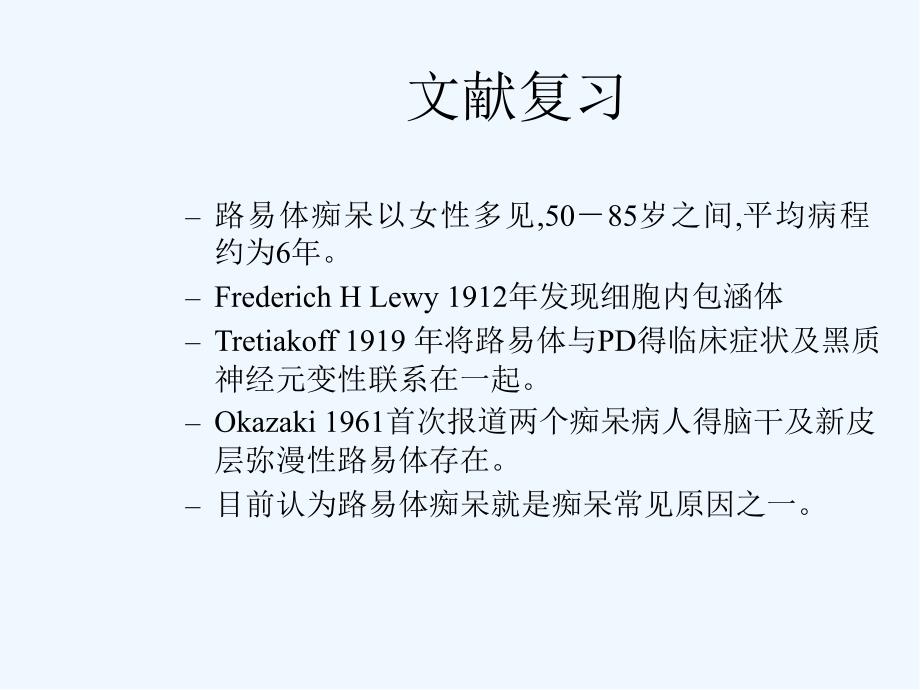 文献复习

– 路易体痴呆以女性多见,50－85岁之间,平均病程约为6年。
– Frederich H Lewy 1912年发现细胞内包涵体
– Tretiakoff 1919 年将路易体与PD得临床症状及黑质神经元变性联系在一起。
– Okazaki 1961首次报道两个痴呆病人得脑干及新皮层弥漫性路易体存在。
– 目前认为路易体痴呆就是痴呆常见原因之一。